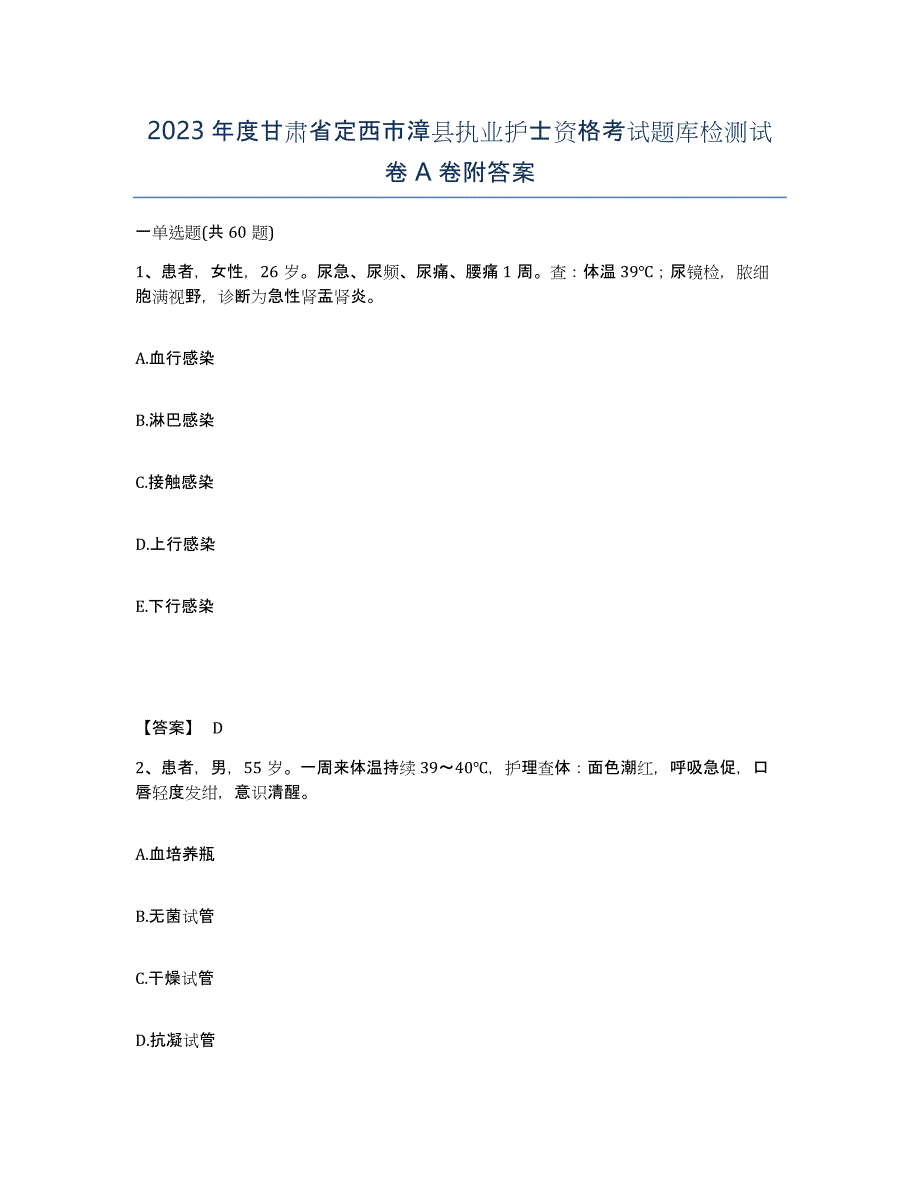 2023年度甘肃省定西市漳县执业护士资格考试题库检测试卷A卷附答案

一单选题(共60题)

1、患者，女性，26岁。尿急、尿频、尿痛、腰痛1周。查：体温39℃；尿镜检，脓细胞满视野，诊断为急性肾盂肾炎。

A.血行感染

B.淋巴感染

C.接触感染

D.上行感染

E.下行感染

【答案】 D

2、患者，男，55岁。一周来体温持续39～40℃，护理查体：面色潮红，呼吸急促，口唇轻度发绀，意识清醒。

A.血培养瓶

B.无菌试管

C.干燥试管

D.抗凝试管